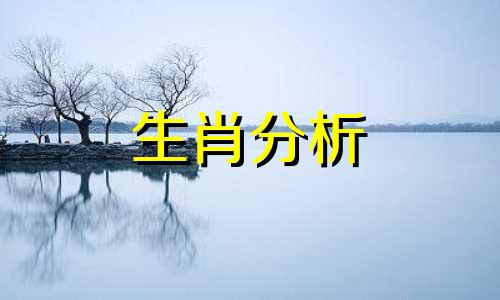 生肖分析